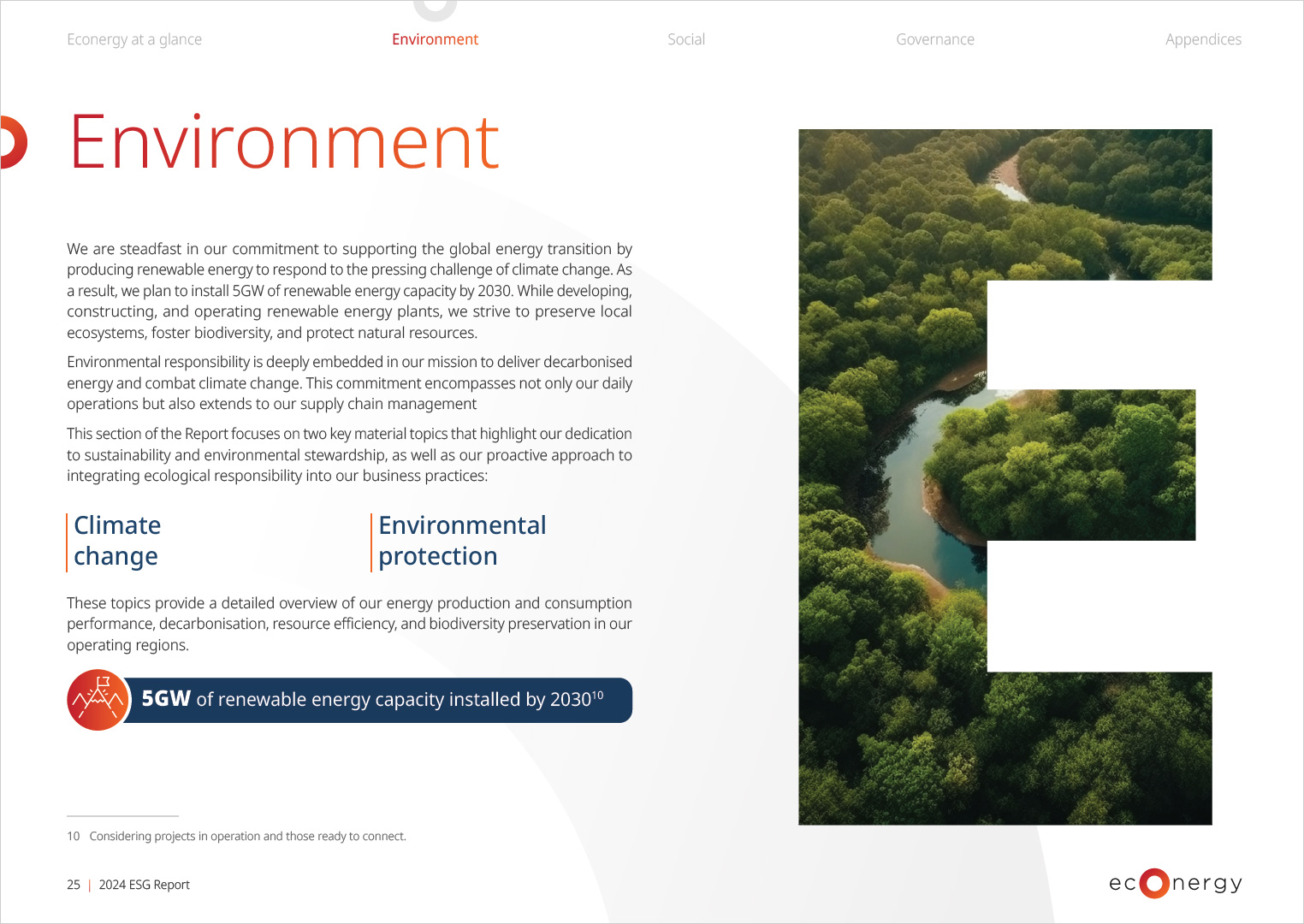 Econergy at a glance Environment Social Governance Appendices

Environment

We are steadfast in our commitment to supporting the global energy transition by producing renewable energy to respond to the pressing challenge of climate change. As a result, we plan to install 5GW of renewable energy capacity by 2030. While developing, constructing, and operating renewable energy plants, we strive to preserve local ecosystems, foster biodiversity, and protect natural resources.

Environmental responsibility is deeply embedded in our mission to deliver decarbonised energy and combat climate change. This commitment encompasses not only our daily operations but also extends to our supply chain management

This section of the Report focuses on two key material topics that highlight our dedication to sustainability and environmental stewardship, as well as our proactive approach to integrating ecological responsibility into our business practices:

Climate change

Environmental protection

These topics provide a detailed overview of our energy production and consumption performance, decarbonisation, resource efficiency, and biodiversity preservation in our operating regions.

5GW of renewable energy capacity installed by 2030$^{10}$

10 Considering projects in operation and those ready to connect.

25 | 2024 ESG Report

econergy